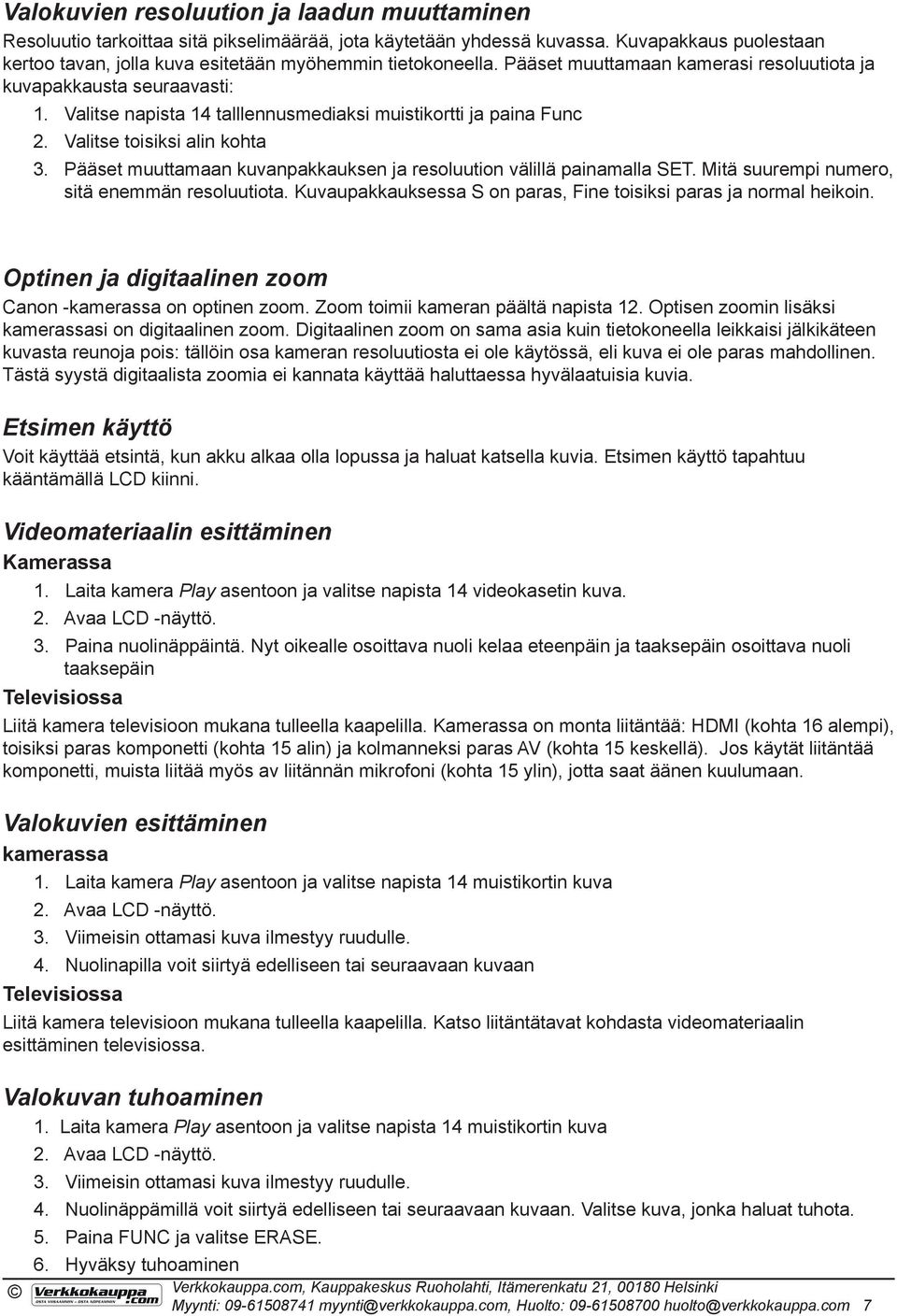 Valokuvien resoluution ja laadun muuttaminen
Resoluutio tarkoittaa sitä pikselimäärää, jota käytetään yhdessä kuvassa. Kuvapakkaus puolestaan kertoo tavan, jolla kuva esitetään myöhemmin tietokoneella. Pääset muuttamaan kamerasi resoluutiota ja kuvapakkausta seuraavasti:
1. Valitse napista 14 talllennusmediaksi muistikortti ja paina Func
2. Valitse toisiksi alin kohta
3. Pääset muuttamaan kuvanpakkauksen ja resoluution välillä painamalla SET. Mitä suurempi numero, sitä enemmän resoluutiota. Kuvaupakkauksessa S on paras, Fine toisiksi paras ja normal heikoin.

Optinen ja digitaalinen zoom
Canon -kamerassa on optinen zoom. Zoom toimii kameran päältä napista 12. Optisen zoomin lisäksi kamerassasi on digitaalinen zoom. Digitaalinen zoom on sama asia kuin tietokoneella leikkaisi jälkikäteen kuvasta reunoja pois: tällöin osa kameran resoluutiosta ei ole käytössä, eli kuva ei ole paras mahdollinen. Tästä syystä digitaalista zoomia ei kannata käyttää haluttaessa hyvälaatuisia kuvia.

Etsimen käyttö
Voit käyttää etsintä, kun akku alkaa olla lopussa ja haluat katsella kuvia. Etsimen käyttö tapahtuu kääntämällä LCD kiinni.

Videomateriaalin esittäminen
Kamerassa
1. Laita kamera Play asentoon ja valitse napista 14 videokasetin kuva.
2. Avaa LCD -näyttö.
3. Paina nuolinäppäintä. Nyt oikealle osoittava nuoli kelaa eteenpäin ja taaksepäin osoittava nuoli taaksepäin
Televisiossa
Liitä kamera televisioon mukana tulleella kaapelilla. Kamerassa on monta liitäntää: HDMI (kohta 16 alempi), toisiksi paras komponetti (kohta 15 alin) ja kolmanneksi paras AV (kohta 15 keskellä). Jos käytät liitäntää komponetti, muista liitää myös av liitännän mikrofoni (kohta 15 ylin), jotta saat äänen kuulumaan.

Valokuvien esittäminen
kamerassa
1. Laita kamera Play asentoon ja valitse napista 14 muistikortin kuva
2. Avaa LCD -näyttö.
3. Viimeisin ottamasi kuva ilmestyy ruudulle.
4. Nuolinapilla voit siirtyä edelliseen tai seuraavaan kuvaan
Televisiossa
Liitä kamera televisioon mukana tulleella kaapelilla. Katso liitäntätavat kohdasta videomateriaalin esittäminen televisiossa.

Valokuvan tuhoaminen
1. Laita kamera Play asentoon ja valitse napista 14 muistikortin kuva
2. Avaa LCD -näyttö.
3. Viimeisin ottamasi kuva ilmestyy ruudulle.
4. Nuolinäppämillä voit siirtyä edelliseen tai seuraavaan kuvaan. Valitse kuva, jonka haluat tuhota.
5. Paina FUNC ja valitse ERASE.
6. Hyväksy tuhoaminen

© Verkkokauppa.com
Verkkokauppa.com, Kauppakeskus Ruoholahti, Itämerenkatu 21, 00180 Helsinki
Myynti: 09-61508741 myynti@verkkokauppa.com, Huolto: 09-61508700 huolto@verkkokauppa.com 7